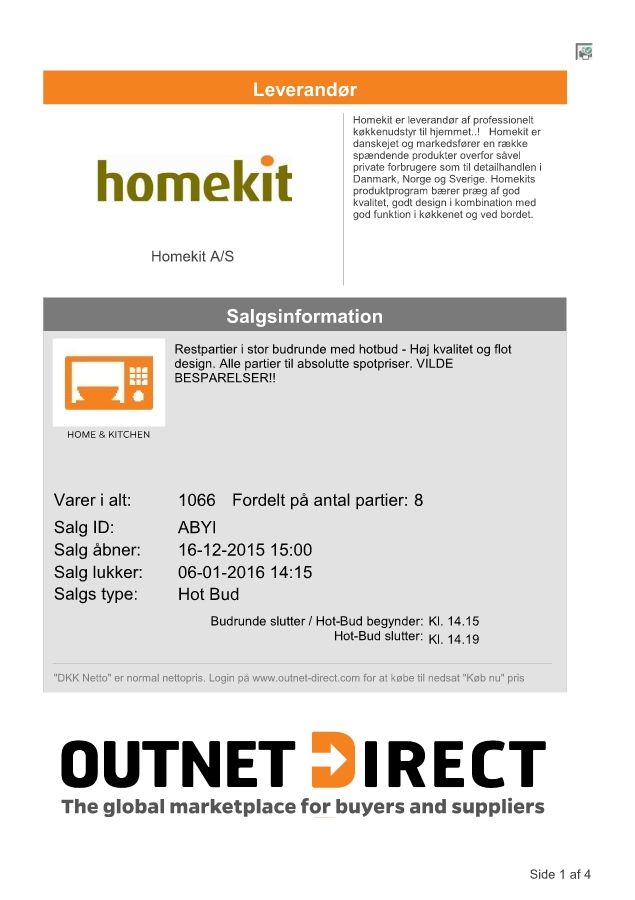 Leverandør

homekit

Homekit A/S

Homekit er leverandør af professionelt køkkenudstyr til hjemmet..! Homekit er danskejet og markedsfører en række spændende produkter overfor såvel private forbrugere som til detailhandlen i Danmark, Norge og Sverige. Homekits produktprogram bærer præg af god kvalitet, godt design i kombination med god funktion i køkkenet og ved bordet.

Salgsinformation

HOME & KITCHEN

Restpartier i stor budrunde med hotbud - Høj kvalitet og flot design. Alle partier til absolutte spotpriser. VILDE BESPARELSER!!

Varer i alt: 1066 Fordelt på antal partier: 8
Salg ID: ABYI
Salg åbner: 16-12-2015 15:00
Salg lukker: 06-01-2016 14:15
Salgs type: Hot Bud

Budrunde slutter / Hot-Bud begynder: Kl. 14.15
Hot-Bud slutter: Kl. 14.19

"DKK Netto" er normal nettopris. Login på www.outnet-direct.com for at købe til nedsat "Køb nu" pris

OUTNET DIRECT
The global marketplace for buyers and suppliers

Side 1 af 4